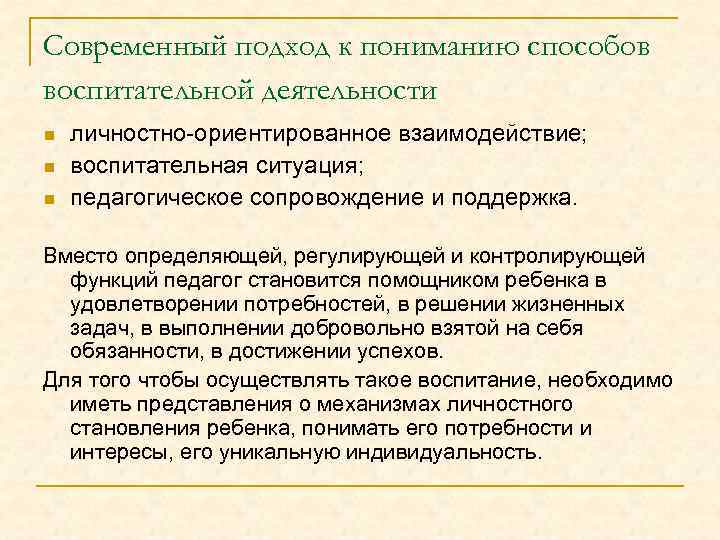 Современный подход к пониманию способов воспитательной деятельности

- личностно-ориентированное взаимодействие;
- воспитательная ситуация;
- педагогическое сопровождение и поддержка.

Вместо определяющей, регулирующей и контролирующей функций педагог становится помощником ребенка в удовлетворении потребностей, в решении жизненных задач, в выполнении добровольно взятой на себя обязанности, в достижении успехов.

Для того чтобы осуществлять такое воспитание, необходимо иметь представления о механизмах личностного становления ребенка, понимать его потребности и интересы, его уникальную индивидуальность.